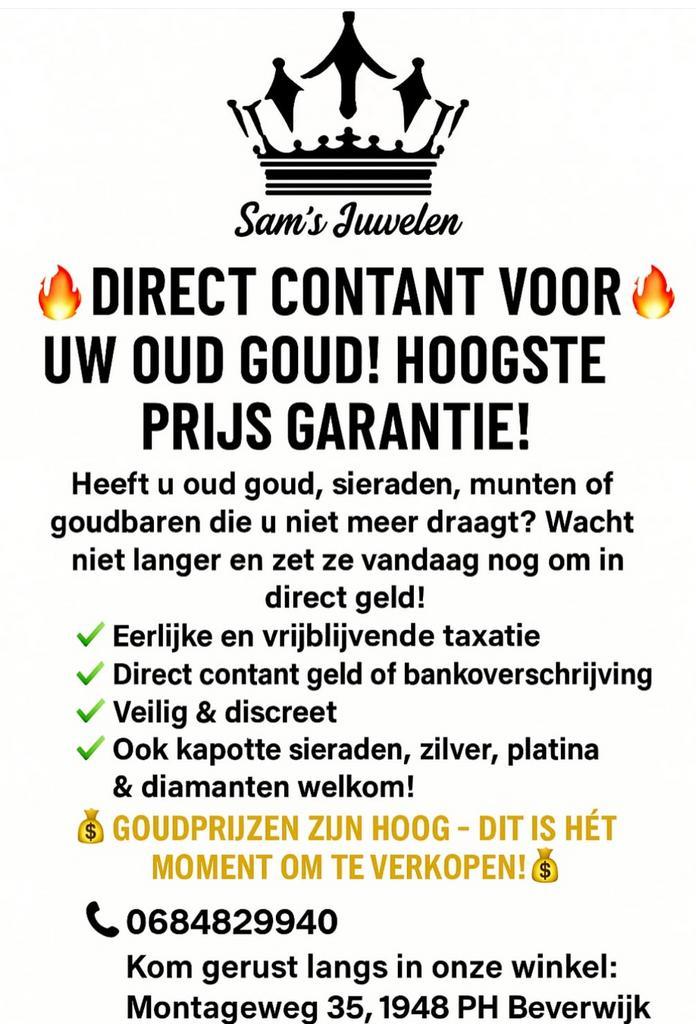 Sam's Juwelen

🔥DIRECT CONTANT VOOR🔥 UW OUD GOUD! HOOGSTE PRIJS GARANTIE!

Heeft u oud goud, sieraden, munten of goudbaren die u niet meer draagt? Wacht niet langer en zet ze vandaag nog om in direct geld!

✓ Eerlijke en vrijblijvende taxatie
✓ Direct contant geld of bankoverschrijving
✓ Veilig & discreet
✓ Ook kapotte sieraden, zilver, platina & diamanten welkom!

💰 GOUDPRIJZEN ZIJN HOOG - DIT IS HÉT MOMENT OM TE VERKOPEN!💰

📞 0684829940
Kom gerust langs in onze winkel:
Montageweg 35, 1948 PH Beverwijk